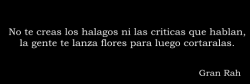 No te creas los halagos ni las criticas que hablan, la gente te lanza flores para luego cortaralas.

Gran Rah